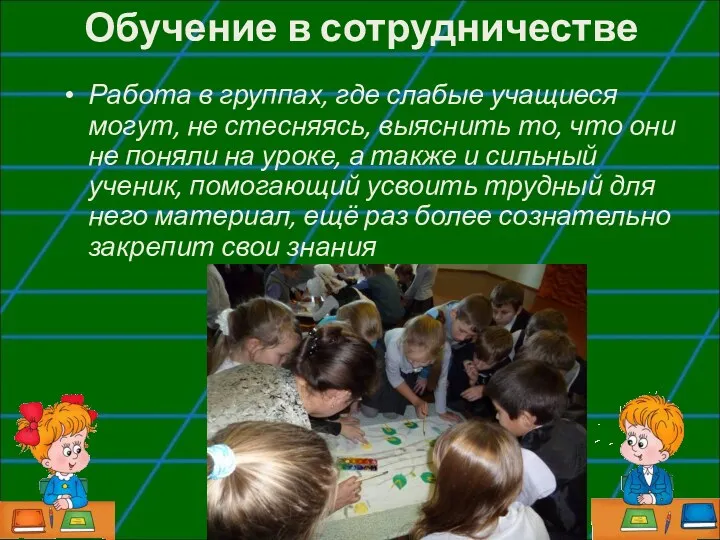 Обучение в сотрудничестве

• Работа в группах, где слабые учащиеся могут, не стесняясь, выяснить то, что они не поняли на уроке, а также и сильный ученик, помогающий усвоить трудный для него материал, ещё раз более сознательно закрепит свои знания